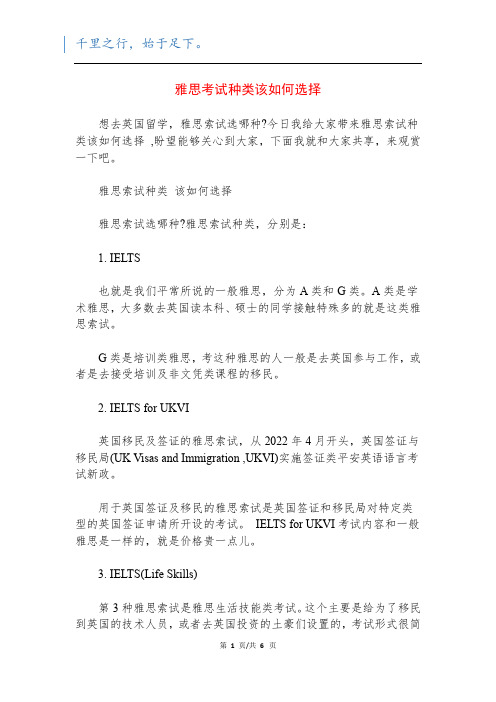 千里之行，始于足下。

雅思考试种类该如何选择

想去英国留学，雅思索试选哪种?今日我给大家带来雅思索试种类该如何选择 ,盼望能够关心到大家，下面我就和大家共享，来观赏一下吧。

雅思索试种类 该如何选择

雅思索试选哪种?雅思索试种类，分别是：

1. IELTS

也就是我们平常所说的一般雅思，分为 A 类和 G 类。A 类是学术雅思，大多数去英国读本科、硕士的同学接触特殊多的就是这类雅思索试。

G 类是培训类雅思，考这种雅思的人一般是去英国参与工作，或者是去接受培训及非文凭类课程的移民。

2. IELTS for UKVI

英国移民及签证的雅思索试，从 2022 年 4 月开头，英国签证与移民局(UK Visas and Immigration ,UKVI)实施签证类平安英语语言考试新政。

用于英国签证及移民的雅思索试是英国签证和移民局对特定类型的英国签证申请所开设的考试。 IELTS for UKVI 考试内容和一般雅思是一样的，就是价格贵一点儿。

3. IELTS(Life Skills)

第 3 种雅思索试是雅思生活技能类考试。这个主要是给为了移民到英国的技术人员，或者去英国投资的土豪们设置的，考试形式很简

第 1 页/共 6 页